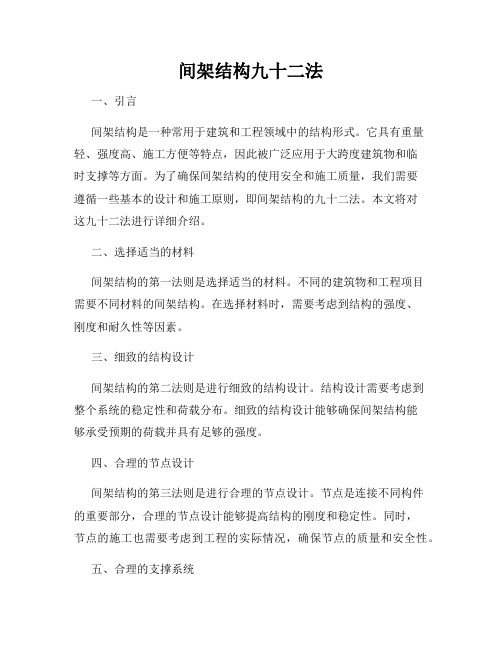 间架结构九十二法

一、引言

间架结构是一种常用于建筑和工程领域中的结构形式。它具有重量轻、强度高、施工方便等特点，因此被广泛应用于大跨度建筑物和临时支撑等方面。为了确保间架结构的使用安全和施工质量，我们需要遵循一些基本的设计和施工原则，即间架结构的九十二法。本文将对这九十二法进行详细介绍。

二、选择适当的材料

间架结构的第一法则是选择适当的材料。不同的建筑物和工程项目需要不同材料的间架结构。在选择材料时，需要考虑到结构的强度、刚度和耐久性等因素。

三、细致的结构设计

间架结构的第二法则是进行细致的结构设计。结构设计需要考虑到整个系统的稳定性和荷载分布。细致的结构设计能够确保间架结构能够承受预期的荷载并具有足够的强度。

四、合理的节点设计

间架结构的第三法则是进行合理的节点设计。节点是连接不同构件的重要部分，合理的节点设计能够提高结构的刚度和稳定性。同时，节点的施工也需要考虑到工程的实际情况，确保节点的质量和安全性。

五、合理的支撑系统